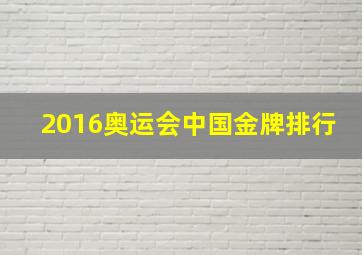 2016奥运会中国金牌排行